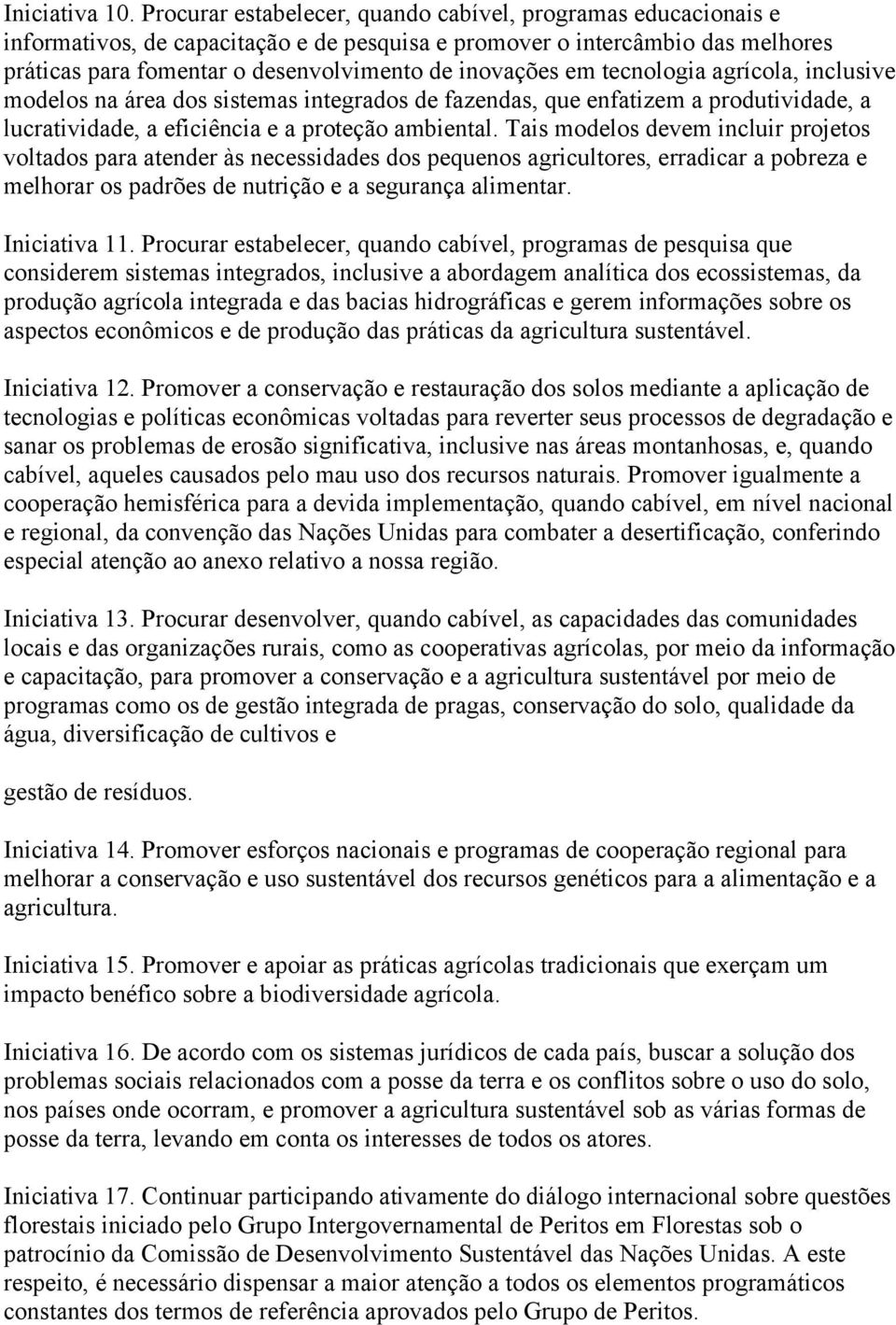 Iniciativa 10. Procurar estabelecer, quando cabível, programas educacionais e informativos, de capacitação e de pesquisa e promover o intercâmbio das melhores práticas para fomentar o desenvolvimento de inovações em tecnologia agrícola, inclusive modelos na área dos sistemas integrados de fazendas, que enfatizem a produtividade, a lucratividade, a eficiência e a proteção ambiental. Tais modelos devem incluir projetos voltados para atender às necessidades dos pequenos agricultores, erradicar a pobreza e melhorar os padrões de nutrição e a segurança alimentar.

Iniciativa 11. Procurar estabelecer, quando cabível, programas de pesquisa que considerem sistemas integrados, inclusive a abordagem analítica dos ecossistemas, da produção agrícola integrada e das bacias hidrográficas e gerem informações sobre os aspectos econômicos e de produção das práticas da agricultura sustentável.

Iniciativa 12. Promover a conservação e restauração dos solos mediante a aplicação de tecnologias e políticas econômicas voltadas para reverter seus processos de degradação e sanar os problemas de erosão significativa, inclusive nas áreas montanhosas, e, quando cabível, aqueles causados pelo mau uso dos recursos naturais. Promover igualmente a cooperação hemisférica para a devida implementação, quando cabível, em nível nacional e regional, da convenção das Nações Unidas para combater a desertificação, conferindo especial atenção ao anexo relativo a nossa região.

Iniciativa 13. Procurar desenvolver, quando cabível, as capacidades das comunidades locais e das organizações rurais, como as cooperativas agrícolas, por meio da informação e capacitação, para promover a conservação e a agricultura sustentável por meio de programas como os de gestão integrada de pragas, conservação do solo, qualidade da água, diversificação de cultivos e

gestão de resíduos.

Iniciativa 14. Promover esforços nacionais e programas de cooperação regional para melhorar a conservação e uso sustentável dos recursos genéticos para a alimentação e a agricultura.

Iniciativa 15. Promover e apoiar as práticas agrícolas tradicionais que exerçam um impacto benéfico sobre a biodiversidade agrícola.

Iniciativa 16. De acordo com os sistemas jurídicos de cada país, buscar a solução dos problemas sociais relacionados com a posse da terra e os conflitos sobre o uso do solo, nos países onde ocorram, e promover a agricultura sustentável sob as várias formas de posse da terra, levando em conta os interesses de todos os atores.

Iniciativa 17. Continuar participando ativamente do diálogo internacional sobre questões florestais iniciado pelo Grupo Intergovernamental de Peritos em Florestas sob o patrocínio da Comissão de Desenvolvimento Sustentável das Nações Unidas. A este respeito, é necessário dispensar a maior atenção a todos os elementos programáticos constantes dos termos de referência aprovados pelo Grupo de Peritos.